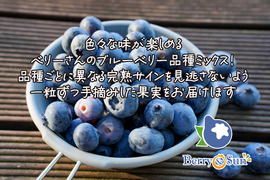 色々な味が楽しめる
ベリーさんのブルーベリー品種ミックス！
品種ごとに異なる完熟サインを見逃さないよう
一粒ずつ手摘みした果実をお届けします

Berry & Sun